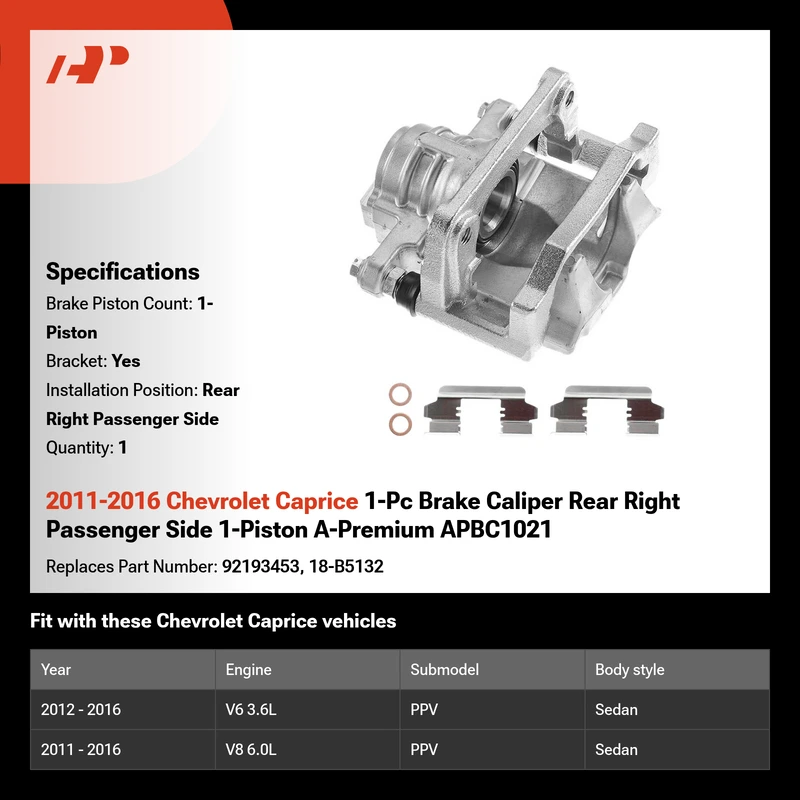 Specifications

Brake Piston Count: 1-Piston

Bracket: Yes

Installation Position: Rear Right Passenger Side

Quantity: 1

2011-2016 Chevrolet Caprice 1-Pc Brake Caliper Rear Right Passenger Side 1-Piston A-Premium APBC1021

Replaces Part Number: 92193453, 18-B5132

Fit with these Chevrolet Caprice vehicles

| Year | Engine | Submodel | Body style |
|---|---|---|---|
| 2012 - 2016 | V6 3.6L | PPV | Sedan |
| 2011 - 2016 | V8 6.0L | PPV | Sedan |